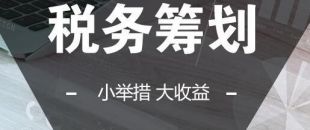 税务筹划

- 小举措 大收益 -